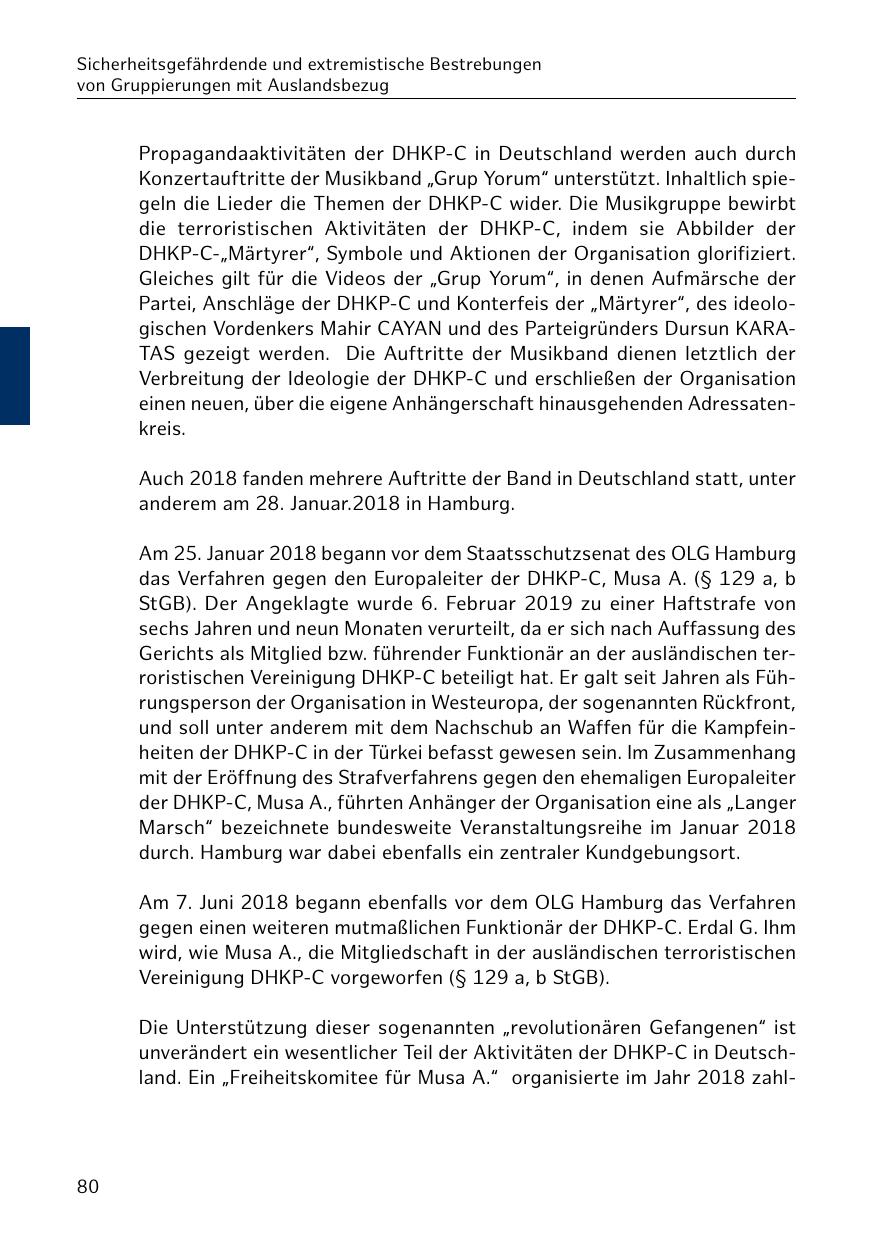 Sicherheitsgefährdende und extremistische Bestrebungen
von Gruppierungen mit Auslandsbezug

Propagandaaktivitäten der DHKP-C in Deutschland werden auch durch Konzertauftritte der Musikband „Grup Yorum“ unterstützt. Inhaltlich spiegeln die Lieder die Themen der DHKP-C wider. Die Musikgruppe bewirbt die terroristischen Aktivitäten der DHKP-C, indem sie Abbilder der DHKP-C-„Märtyrer“, Symbole und Aktionen der Organisation glorifiziert. Gleiches gilt für die Videos der „Grup Yorum“, in denen Aufmärsche der Partei, Anschläge der DHKP-C und Konterfeis der „Märtyrer“, des ideologischen Vordenkers Mahir CAYAN und des Parteigründers Dursun KARATAS gezeigt werden. Die Auftritte der Musikband dienen letztlich der Verbreitung der Ideologie der DHKP-C und erschließen der Organisation einen neuen, über die eigene Anhängerschaft hinausgehenden Adressatenkreis.

Auch 2018 fanden mehrere Auftritte der Band in Deutschland statt, unter anderem am 28. Januar.2018 in Hamburg.

Am 25. Januar 2018 begann vor dem Staatsschutzsenat des OLG Hamburg das Verfahren gegen den Europaleiter der DHKP-C, Musa A. (§ 129 a, b StGB). Der Angeklagte wurde 6. Februar 2019 zu einer Haftstrafe von sechs Jahren und neun Monaten verurteilt, da er sich nach Auffassung des Gerichts als Mitglied bzw. führender Funktionär an der ausländischen terroristischen Vereinigung DHKP-C beteiligt hat. Er galt seit Jahren als Führungsperson der Organisation in Westeuropa, der sogenannten Rückfront, und soll unter anderem mit dem Nachschub an Waffen für die Kampfeinheiten der DHKP-C in der Türkei befasst gewesen sein. Im Zusammenhang mit der Eröffnung des Strafverfahrens gegen den ehemaligen Europaleiter der DHKP-C, Musa A., führten Anhänger der Organisation eine als „Langer Marsch“ bezeichnete bundesweite Veranstaltungsreihe im Januar 2018 durch. Hamburg war dabei ebenfalls ein zentraler Kundgebungsort.

Am 7. Juni 2018 begann ebenfalls vor dem OLG Hamburg das Verfahren gegen einen weiteren mutmaßlichen Funktionär der DHKP-C. Erdal G. Ihm wird, wie Musa A., die Mitgliedschaft in der ausländischen terroristischen Vereinigung DHKP-C vorgeworfen (§ 129 a, b StGB).

Die Unterstützung dieser sogenannten „revolutionären Gefangenen“ ist unverändert ein wesentlicher Teil der Aktivitäten der DHKP-C in Deutschland. Ein „Freiheitskomitee für Musa A.“ organisierte im Jahr 2018 zahl-

80